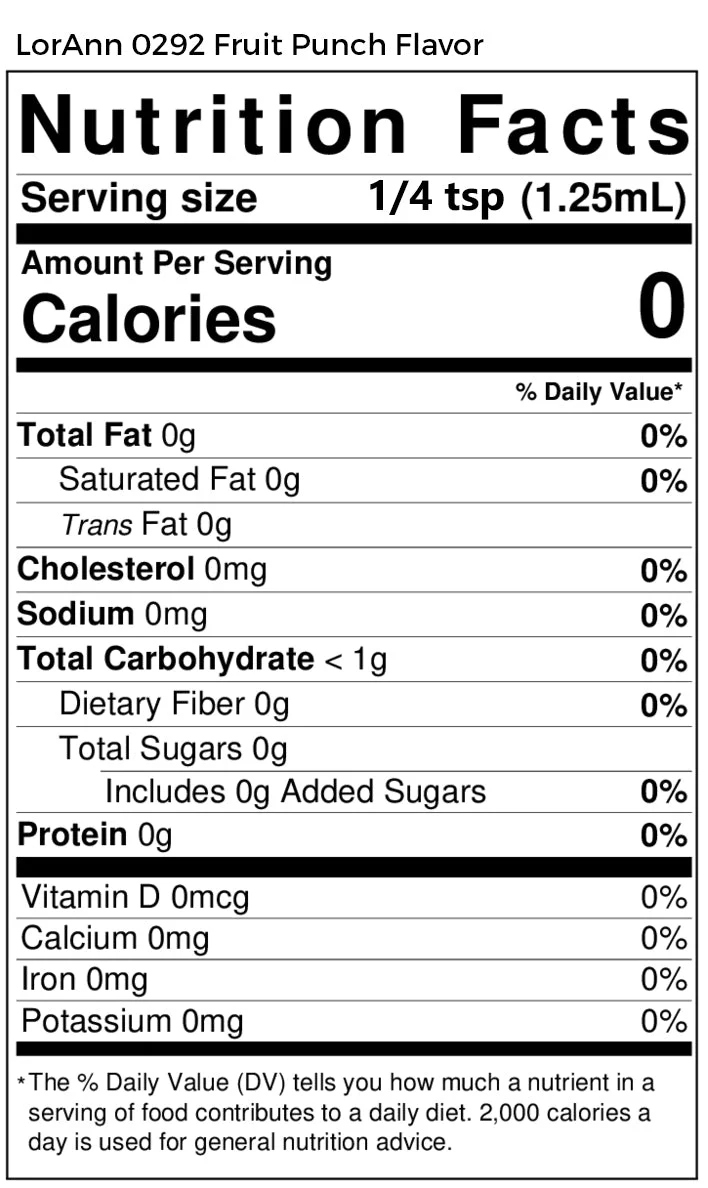 LorAnn 0292 Fruit Punch Flavor

Nutrition Facts

Serving size 1/4 tsp (1.25mL)

Amount Per Serving
Calories 0

% Daily Value*

Total Fat 0g 0%
Saturated Fat 0g 0%
Trans Fat 0g
Cholesterol 0mg 0%
Sodium 0mg 0%
Total Carbohydrate < 1g 0%
Dietary Fiber 0g 0%
Total Sugars 0g
Includes 0g Added Sugars 0%
Protein 0g 0%

Vitamin D 0mcg 0%
Calcium 0mg 0%
Iron 0mg 0%
Potassium 0mg 0%

*The % Daily Value (DV) tells you how much a nutrient in a serving of food contributes to a daily diet. 2,000 calories a day is used for general nutrition advice.